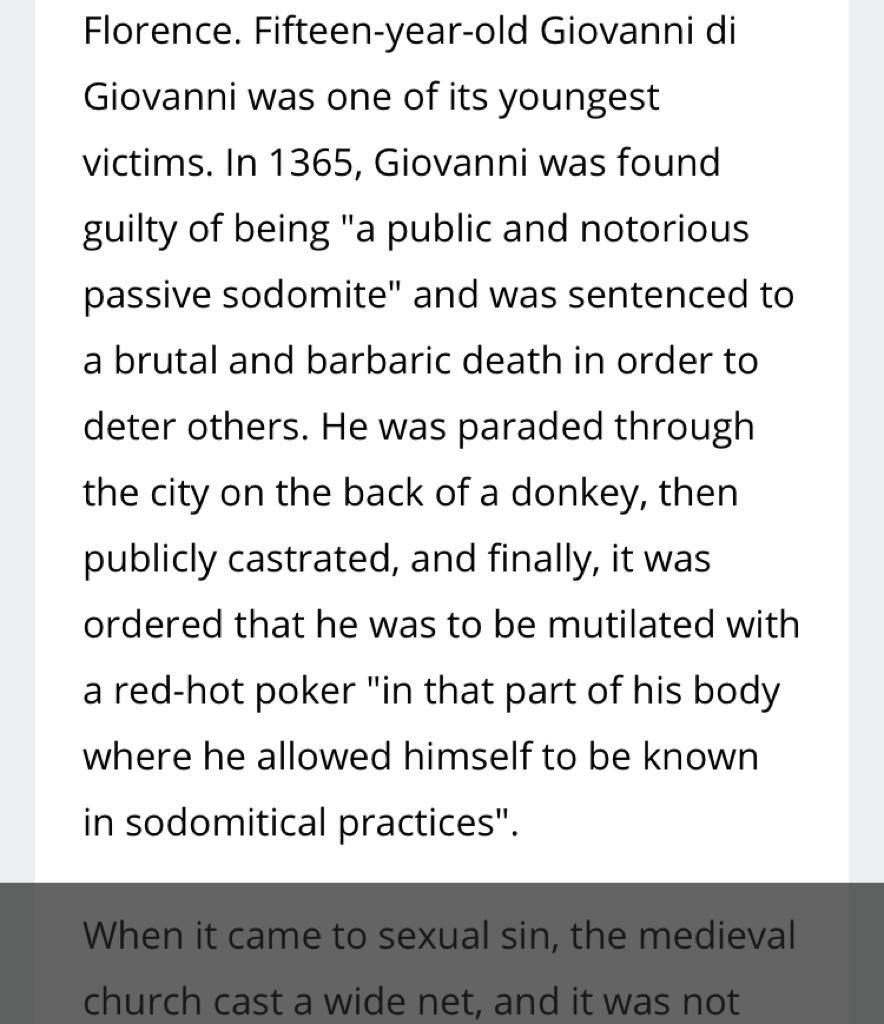 Florence. Fifteen-year-old Giovanni di Giovanni was one of its youngest victims. In 1365, Giovanni was found guilty of being "a public and notorious passive sodomite" and was sentenced to a brutal and barbaric death in order to deter others. He was paraded through the city on the back of a donkey, then publicly castrated, and finally, it was ordered that he was to be mutilated with a red-hot poker "in that part of his body where he allowed himself to be known in sodomitical practices".

When it came to sexual sin, the medieval church cast a wide net, and it was not